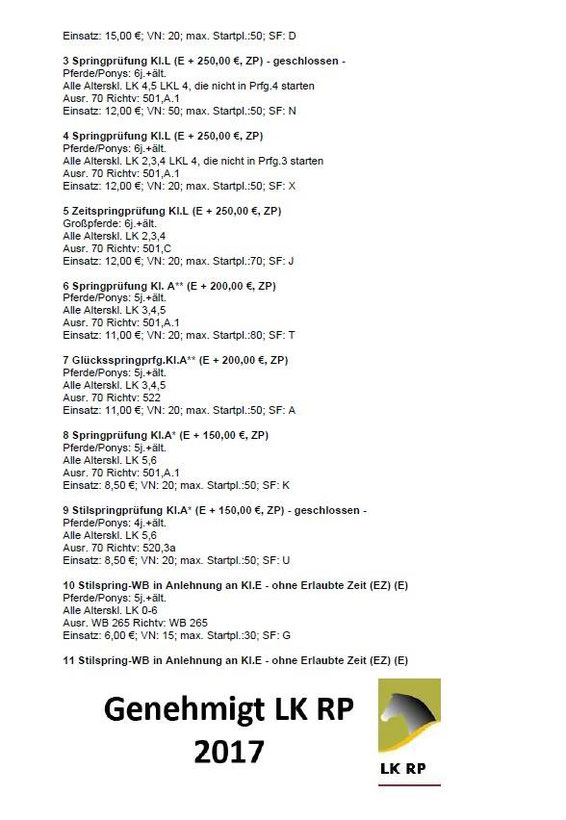 Einsatz: 15,00 €; VN: 20; max. Startpl.:50; SF: D

3 Springprüfung Kl.L (E + 250,00 €, ZP) - geschlossen -
Pferde/Ponys: 6j.+ält.
Alle Alterskl. LK 4,5 LKL 4, die nicht in Prfg.4 starten
Ausr. 70 Richtv: 501,A.1
Einsatz: 12,00 €; VN: 50; max. Startpl.:50; SF: N

4 Springprüfung Kl.L (E + 250,00 €, ZP)
Pferde/Ponys: 6j.+ält.
Alle Alterskl. LK 2,3,4 LKL 4, die nicht in Prfg.3 starten
Ausr. 70 Richtv: 501,A.1
Einsatz: 12,00 €; VN: 20; max. Startpl.:50; SF: X

5 Zeitspringprüfung Kl.L (E + 250,00 €, ZP)
Großpferde: 6j.+ält.
Alle Alterskl. LK 2,3,4
Ausr. 70 Richtv: 501,C
Einsatz: 12,00 €; VN: 20; max. Startpl.:70; SF: J

6 Springprüfung Kl. A** (E + 200,00 €, ZP)
Pferde/Ponys: 5j.+ält.
Alle Alterskl. LK 3,4,5
Ausr. 70 Richtv: 501,A.1
Einsatz: 11,00 €; VN: 20; max. Startpl.:80; SF: T

7 Glücksspringprfg.Kl.A** (E + 200,00 €, ZP)
Pferde/Ponys: 5j.+ält.
Alle Alterskl. LK 3,4,5
Ausr. 70 Richtv: 522
Einsatz: 11,00 €; VN: 20; max. Startpl.:50; SF: A

8 Springprüfung Kl.A* (E + 150,00 €, ZP)
Pferde/Ponys: 5j.+ält.
Alle Alterskl. LK 5,6
Ausr. 70 Richtv: 501,A.1
Einsatz: 8,50 €; VN: 20; max. Startpl.:50; SF: K

9 Stilspringprüfung Kl.A* (E + 150,00 €, ZP) - geschlossen -
Pferde/Ponys: 4j.+ält.
Alle Alterskl. LK 5,6
Ausr. 70 Richtv: 520,3a
Einsatz: 8,50 €; VN: 20; max. Startpl.:50; SF: U

10 Stilspring-WB in Anlehnung an Kl.E - ohne Erlaubte Zeit (EZ) (E)
Pferde/Ponys: 5j.+ält.
Alle Alterskl. LK 0-6
Ausr. WB 265 Richtv: WB 265
Einsatz: 6,00 €; VN: 15; max. Startpl.:30; SF: G

11 Stilspring-WB in Anlehnung an Kl.E - ohne Erlaubte Zeit (EZ) (E)

Genehmigt LK RP
2017

LK RP